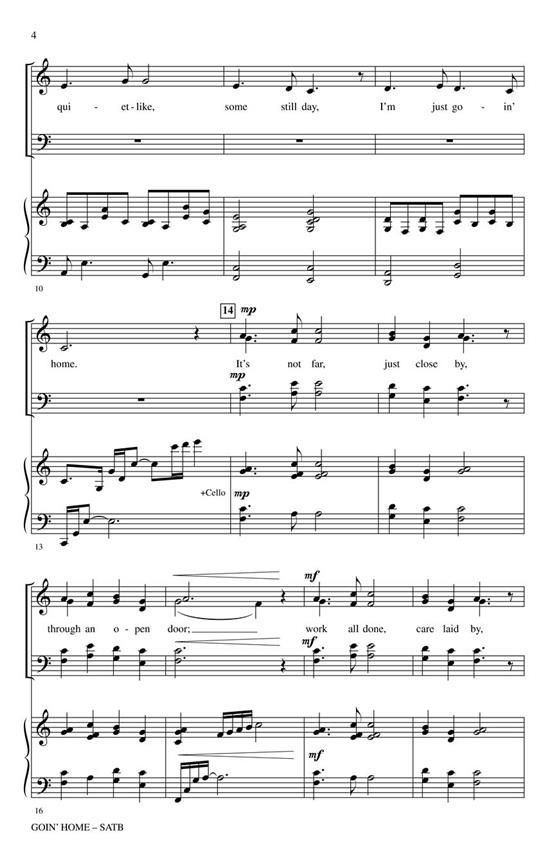 4

qui - et-like, some still day, I'm just go - in'

10

14 mp

home. It's not far, just close by,

mp

+Cello mp

13

mf

through an o - pen door; work all done, care laid by,

mf

mf

16

GOIN' HOME – SATB